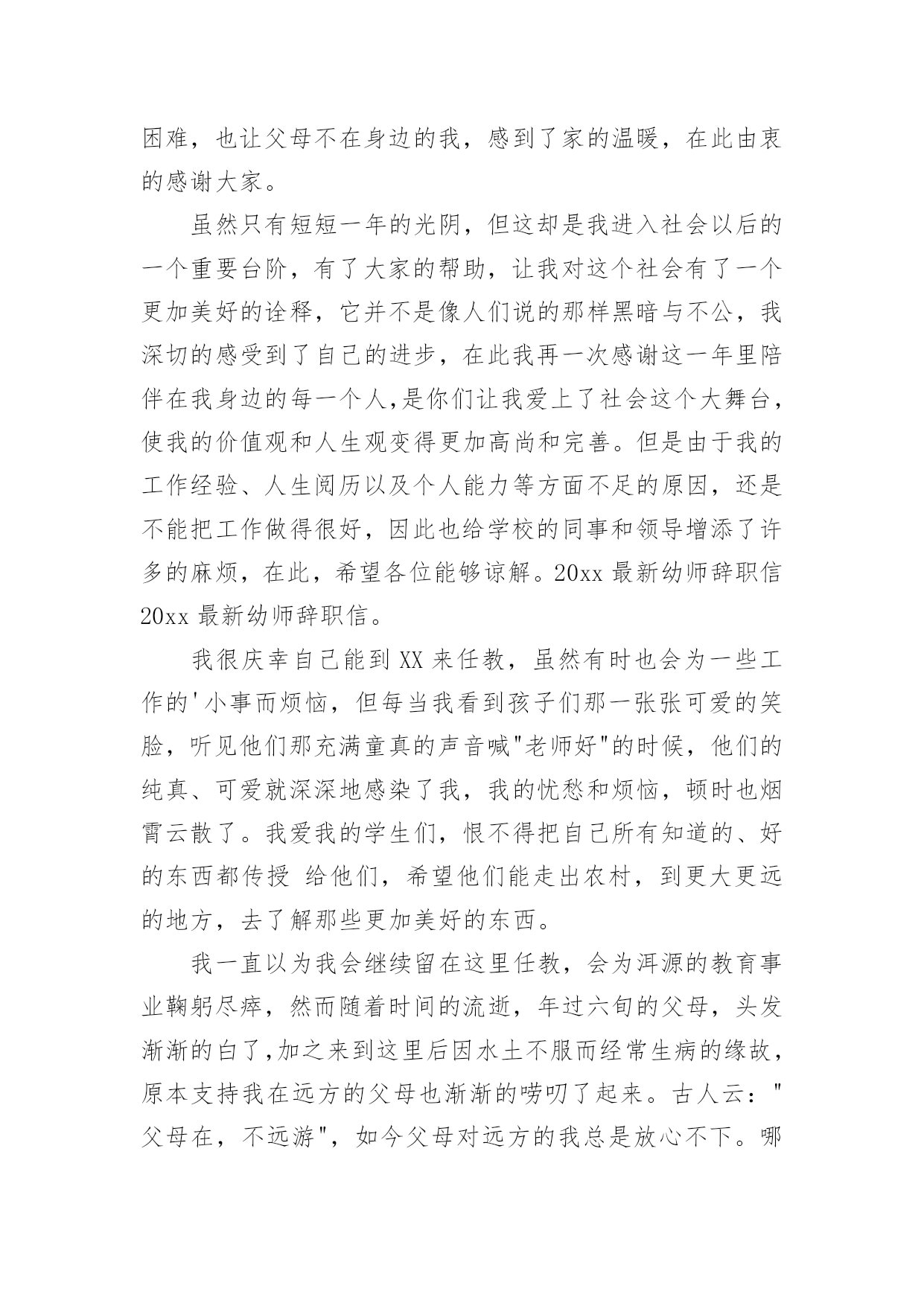 困难，也让父母不在身边的我，感到了家的温暖，在此由衷的感谢大家。

虽然只有短短一年的光阴，但这却是我进入社会以后的一个重要台阶，有了大家的帮助，让我对这个社会有了一个更加美好的诠释，它并不是像人们说的那样黑暗与不公，我深切的感受到了自己的进步，在此我再一次感谢这一年里陪伴在我身边的每一个人,是你们让我爱上了社会这个大舞台，使我的价值观和人生观变得更加高尚和完善。但是由于我的工作经验、人生阅历以及个人能力等方面不足的原因，还是不能把工作做得很好，因此也给学校的同事和领导增添了许多的麻烦，在此，希望各位能够谅解。20xx 最新幼师辞职信 20xx 最新幼师辞职信。

我很庆幸自己能到 XX 来任教，虽然有时也会为一些工作的'小事而烦恼，但每当我看到孩子们那一张张可爱的笑脸，听见他们那充满童真的声音喊"老师好"的时候，他们的纯真、可爱就深深地感染了我，我的忧愁和烦恼，顿时也烟霄云散了。我爱我的学生们，恨不得把自己所有知道的、好的东西都传授 给他们，希望他们能走出农村，到更大更远的地方，去了解那些更加美好的东西。

我一直以为我会继续留在这里任教，会为洱源的教育事业鞠躬尽瘁，然而随着时间的流逝，年过六旬的父母，头发渐渐的白了,加之来到这里后因水土不服而经常生病的缘故，原本支持我在远方的父母也渐渐的唠叨了起来。古人云："父母在，不远游"，如今父母对远方的我总是放心不下。哪